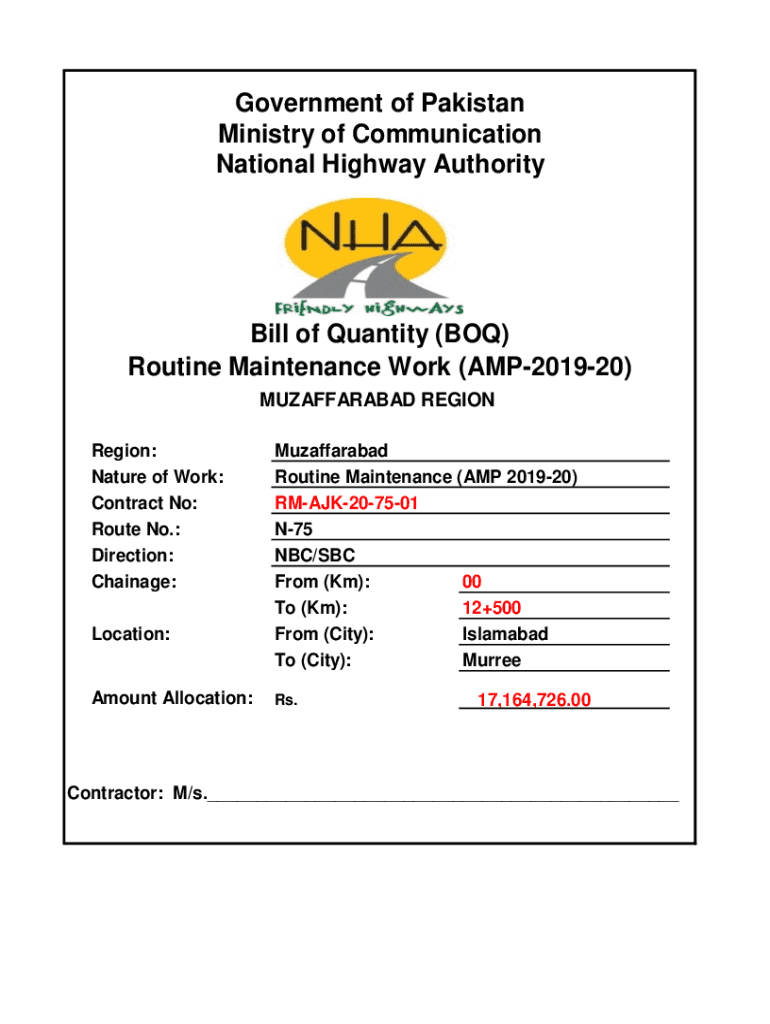 Government of Pakistan
Ministry of Communication
National Highway Authority

NHA
FRIENDLY HIGHWAYS

Bill of Quantity (BOQ)
Routine Maintenance Work (AMP-2019-20)

MUZAFFARABAD REGION

Region: Muzaffarabad
Nature of Work: Routine Maintenance (AMP 2019-20)
Contract No: RM-AJK-20-75-01
Route No.: N-75
Direction: NBC/SBC
Chainage: From (Km): 00
To (Km): 12+500
Location: From (City): Islamabad
To (City): Murree

Amount Allocation: Rs. 17,164,726.00

Contractor: M/s.